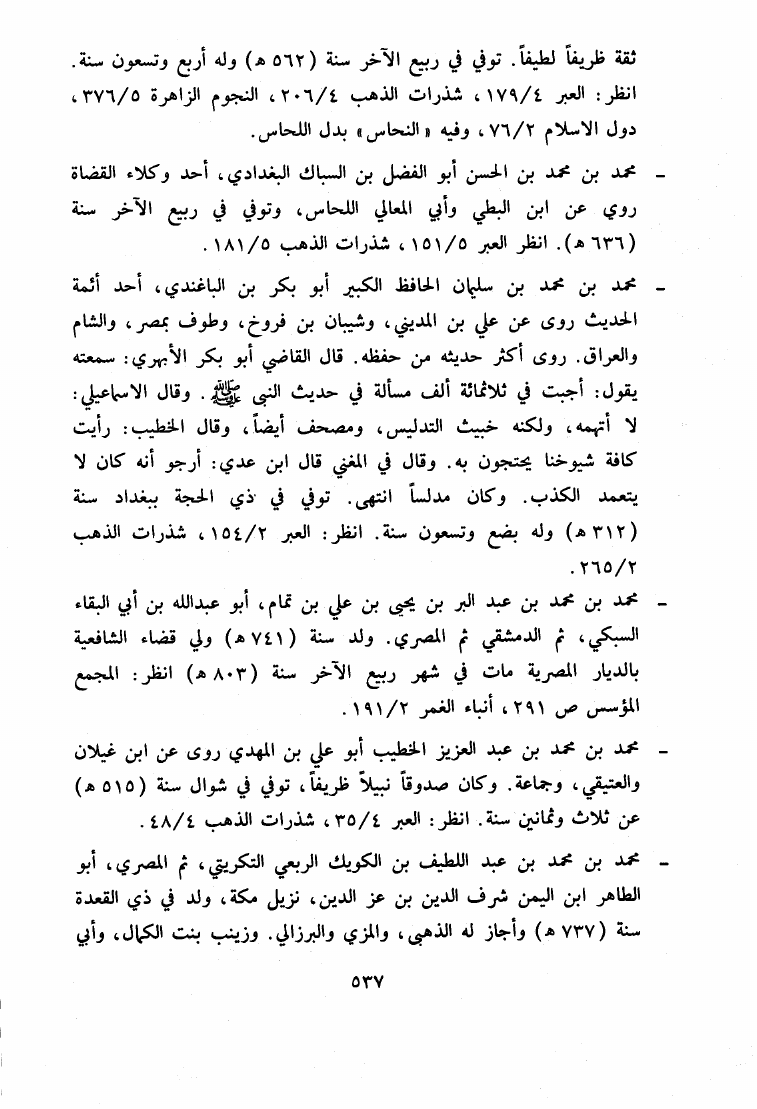 ثقة ظريفاً لطيفاً. توفي في ربيع الآخر سنة (٥٦٢ هـ) وله أربع وتسعون سنة. انظر: العبر ١٧٩/٤، شذرات الذهب ٢٠٦/٤، النجوم الزاهرة ٣٧٦/٥، دول الاسلام ٧٦/٢، وفيه «النحاس» بدل اللحاس.

- محمد بن محمد بن الحسن أبو الفضل بن السباك البغدادي، أحد وكلاء القضاة روي عن ابن البطي وأبي المعالي اللحاس، وتوفي في ربيع الآخر سنة (٦٣٦ هـ). انظر العبر ١٥١/٥، شذرات الذهب ١٨١/٥.

- محمد بن محمد بن سليمان الحافظ الكبير أبو بكر بن الباغندي، أحد أئمة الحديث روى عن علي بن المديني، وشيبان بن فروخ، وطوف بمصر، والشام والعراق. روى أكثر حديثه من حفظه. قال القاضي أبو بكر الأبهري: سمعته يقول: أجبت في ثلاثمائة ألف مسألة في حديث النبي ﷺ. وقال الاسماعيلي: لا أتهمه، ولكنه خبيث التدليس، ومصحف أيضاً، وقال الخطيب: رأيت كافة شيوخنا يحتجون به. وقال في المغني قال ابن عدي: أرجو أنه كان لا يتعمد الكذب. وكان مدلساً انتهى. توفي في ذي الحجة ببغداد سنة (٣١٢ هـ) وله بضع وتسعون سنة. انظر: العبر ١٥٤/٢، شذرات الذهب ٢٦٥/٢.

- محمد بن محمد بن عبد البر بن يحيى بن علي بن تمام، أبو عبدالله بن أبي البقاء السبكي، ثم الدمشقي ثم المصري. ولد سنة (٧٤١ هـ) ولي قضاء الشافعية بالديار المصرية مات في شهر ربيع الآخر سنة (٨٠٣ هـ) انظر: المجمع المؤسس ص ٢٩١، أنباء الغمر ١٩١/٢.

- محمد بن محمد بن عبد العزيز الخطيب أبو علي بن المهدي روى عن ابن غيلان والعتيقي، وجماعة. وكان صدوقاً نبيلاً ظريفاً، توفي في شوال سنة (٥١٥ هـ) عن ثلاث وثمانين سنة. انظر: العبر ٣٥/٤، شذرات الذهب ٤٨/٤.

- محمد بن محمد بن عبد اللطيف بن الكويك الربعي التكريتي، ثم المصري، أبو الطاهر ابن اليمن شرف الدين بن عز الدين، نزيل مكة، ولد في ذي القعدة سنة (٧٣٧ هـ) وأجاز له الذهبي، والمزي والبرزالي. وزينب بنت الكمال، وأبي

٥٣٧